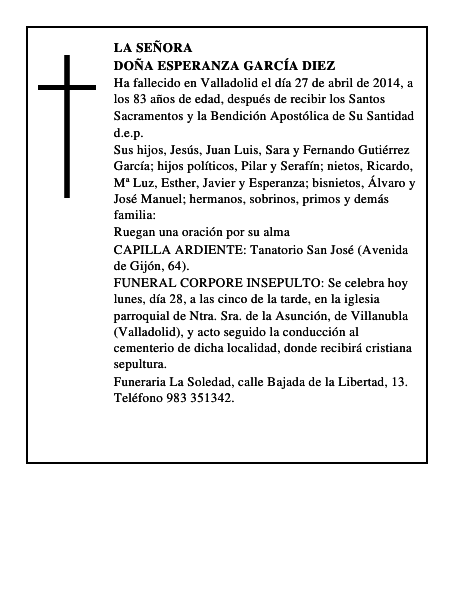 LA SEÑORA
DOÑA ESPERANZA GARCÍA DIEZ
Ha fallecido en Valladolid el día 27 de abril de 2014, a los 83 años de edad, después de recibir los Santos Sacramentos y la Bendición Apostólica de Su Santidad d.e.p.
Sus hijos, Jesús, Juan Luis, Sara y Fernando Gutiérrez García; hijos políticos, Pilar y Serafín; nietos, Ricardo, Mª Luz, Esther, Javier y Esperanza; bisnietos, Álvaro y José Manuel; hermanos, sobrinos, primos y demás familia:
Ruegan una oración por su alma
CAPILLA ARDIENTE: Tanatorio San José (Avenida de Gijón, 64).
FUNERAL CORPORE INSEPULTO: Se celebra hoy lunes, día 28, a las cinco de la tarde, en la iglesia parroquial de Ntra. Sra. de la Asunción, de Villanubla (Valladolid), y acto seguido la conducción al cementerio de dicha localidad, donde recibirá cristiana sepultura.
Funeraria La Soledad, calle Bajada de la Libertad, 13. Teléfono 983 351342.